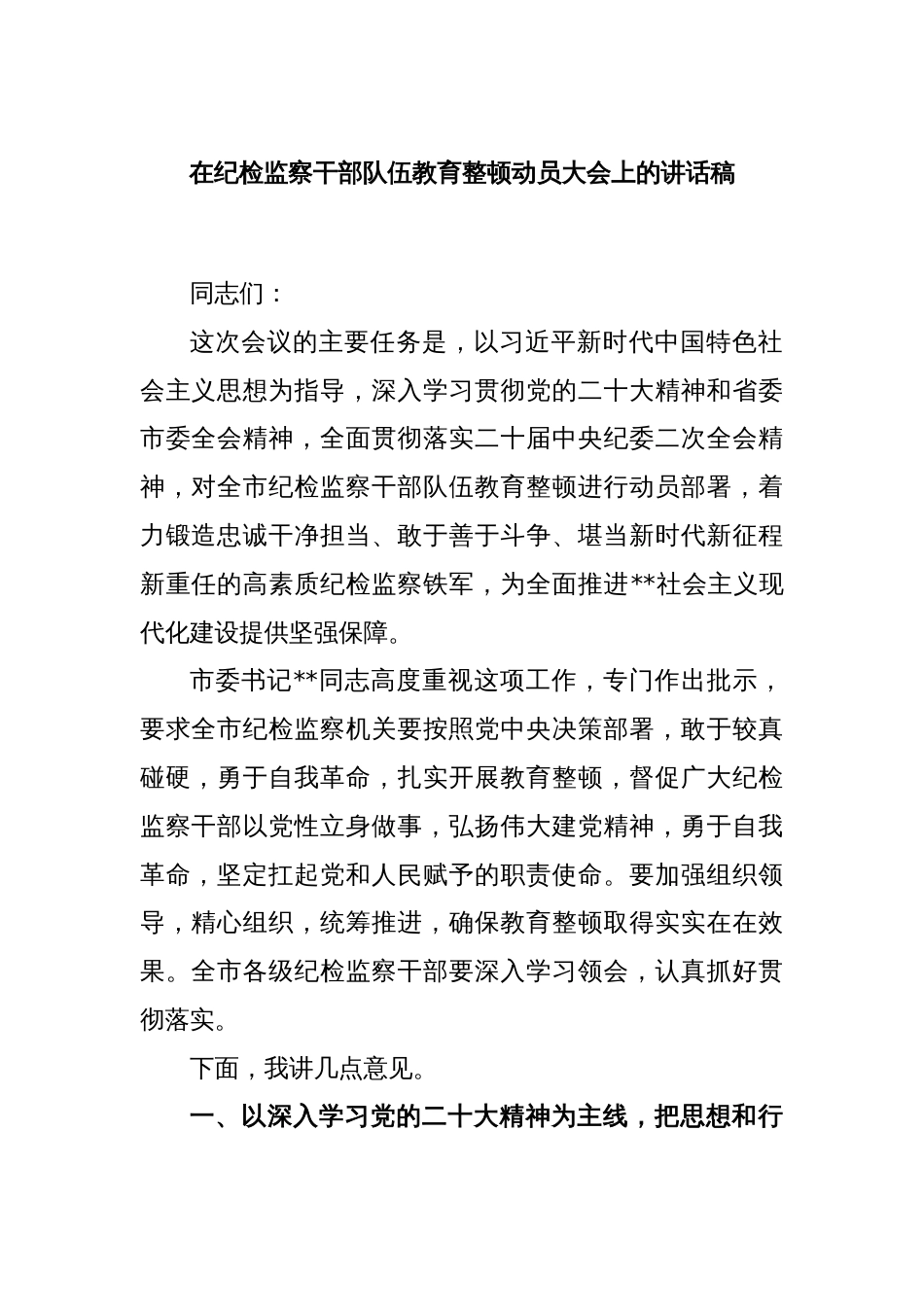 在纪检监察干部队伍教育整顿动员大会上的讲话稿

同志们：

这次会议的主要任务是，以习近平新时代中国特色社会主义思想为指导，深入学习贯彻党的二十大精神和省委市委全会精神，全面贯彻落实二十届中央纪委二次全会精神，对全市纪检监察干部队伍教育整顿进行动员部署，着力锻造忠诚干净担当、敢于善于斗争、堪当新时代新征程新重任的高素质纪检监察铁军，为全面推进**社会主义现代化建设提供坚强保障。

市委书记**同志高度重视这项工作，专门作出批示，要求全市纪检监察机关要按照党中央决策部署，敢于较真碰硬，勇于自我革命，扎实开展教育整顿，督促广大纪检监察干部以党性立身做事，弘扬伟大建党精神，勇于自我革命，坚定扛起党和人民赋予的职责使命。要加强组织领导，精心组织，统筹推进，确保教育整顿取得实实在在效果。全市各级纪检监察干部要深入学习领会，认真抓好贯彻落实。

下面，我讲几点意见。

一、以深入学习党的二十大精神为主线，把思想和行